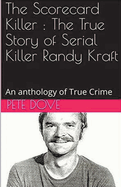 The Scorecard Killer : The True Story of Serial Killer Randy Kraft

An anthology of True Crime

PETE DOVE